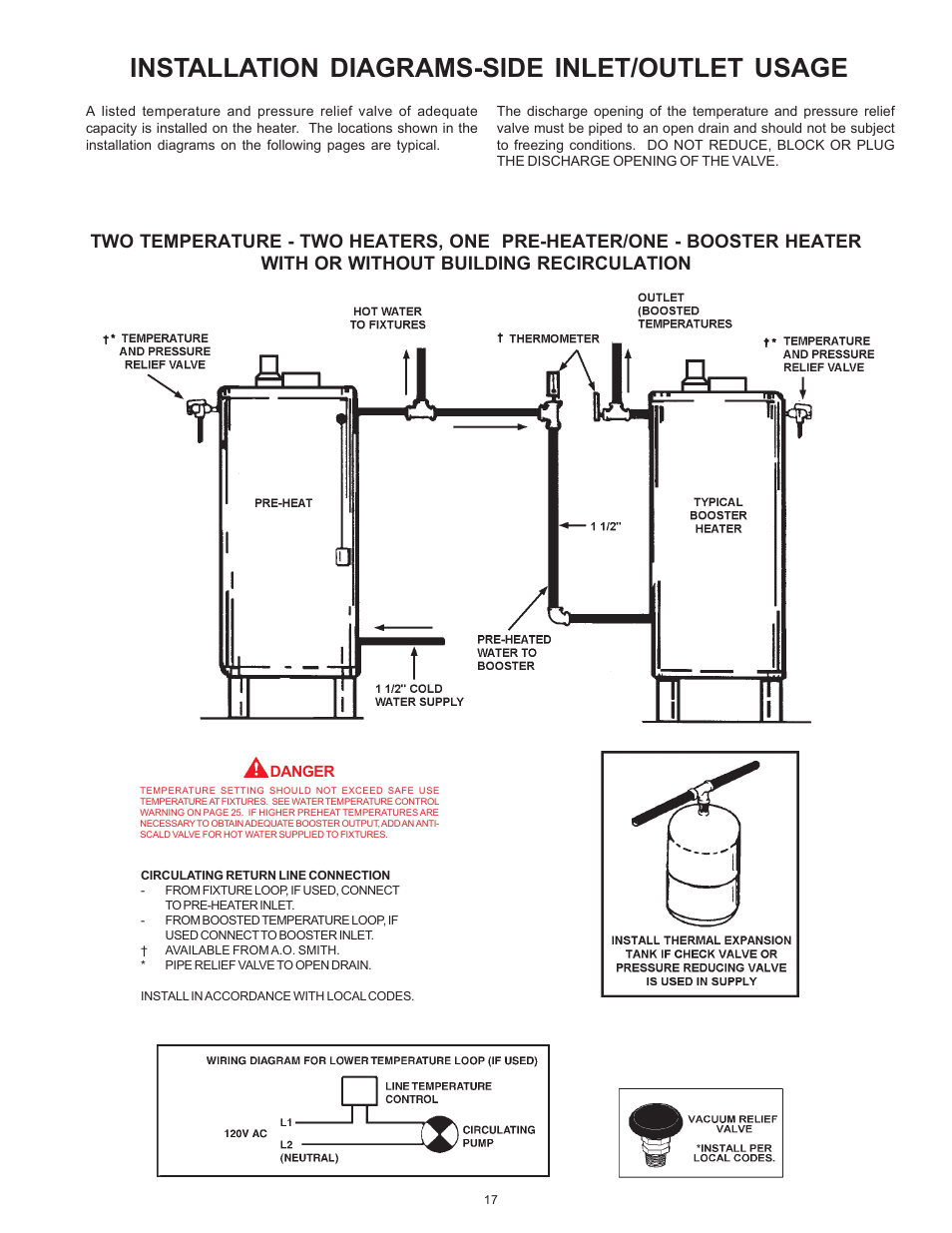 INSTALLATION DIAGRAMS-SIDE INLET/OUTLET USAGE

A listed temperature and pressure relief valve of adequate capacity is installed on the heater. The locations shown in the installation diagrams on the following pages are typical.

The discharge opening of the temperature and pressure relief valve must be piped to an open drain and should not be subject to freezing conditions. DO NOT REDUCE, BLOCK OR PLUG THE DISCHARGE OPENING OF THE VALVE.

TWO TEMPERATURE - TWO HEATERS, ONE PRE-HEATER/ONE - BOOSTER HEATER WITH OR WITHOUT BUILDING RECIRCULATION

†* TEMPERATURE AND PRESSURE RELIEF VALVE

HOT WATER TO FIXTURES

† THERMOMETER

OUTLET (BOOSTED TEMPERATURES

†* TEMPERATURE AND PRESSURE RELIEF VALVE

PRE-HEAT

1 1/2"

TYPICAL BOOSTER HEATER

PRE-HEATED WATER TO BOOSTER

1 1/2" COLD WATER SUPPLY

DANGER

TEMPERATURE SETTING SHOULD NOT EXCEED SAFE USE TEMPERATURE AT FIXTURES. SEE WATER TEMPERATURE CONTROL WARNING ON PAGE 25. IF HIGHER PREHEAT TEMPERATURES ARE NECESSARY TO OBTAIN ADEQUATE BOOSTER OUTPUT, ADD AN ANTI-SCALD VALVE FOR HOT WATER SUPPLIED TO FIXTURES.

CIRCULATING RETURN LINE CONNECTION
- FROM FIXTURE LOOP, IF USED, CONNECT TO PRE-HEATER INLET.
- FROM BOOSTED TEMPERATURE LOOP, IF USED CONNECT TO BOOSTER INLET.
† AVAILABLE FROM A.O. SMITH.
* PIPE RELIEF VALVE TO OPEN DRAIN.

INSTALL IN ACCORDANCE WITH LOCAL CODES.

INSTALL THERMAL EXPANSION TANK IF CHECK VALVE OR PRESSURE REDUCING VALVE IS USED IN SUPPLY

WIRING DIAGRAM FOR LOWER TEMPERATURE LOOP (IF USED)

LINE TEMPERATURE CONTROL

120V AC

L1

L2

(NEUTRAL)

CIRCULATING PUMP

VACUUM RELIEF VALVE

*INSTALL PER LOCAL CODES.

17